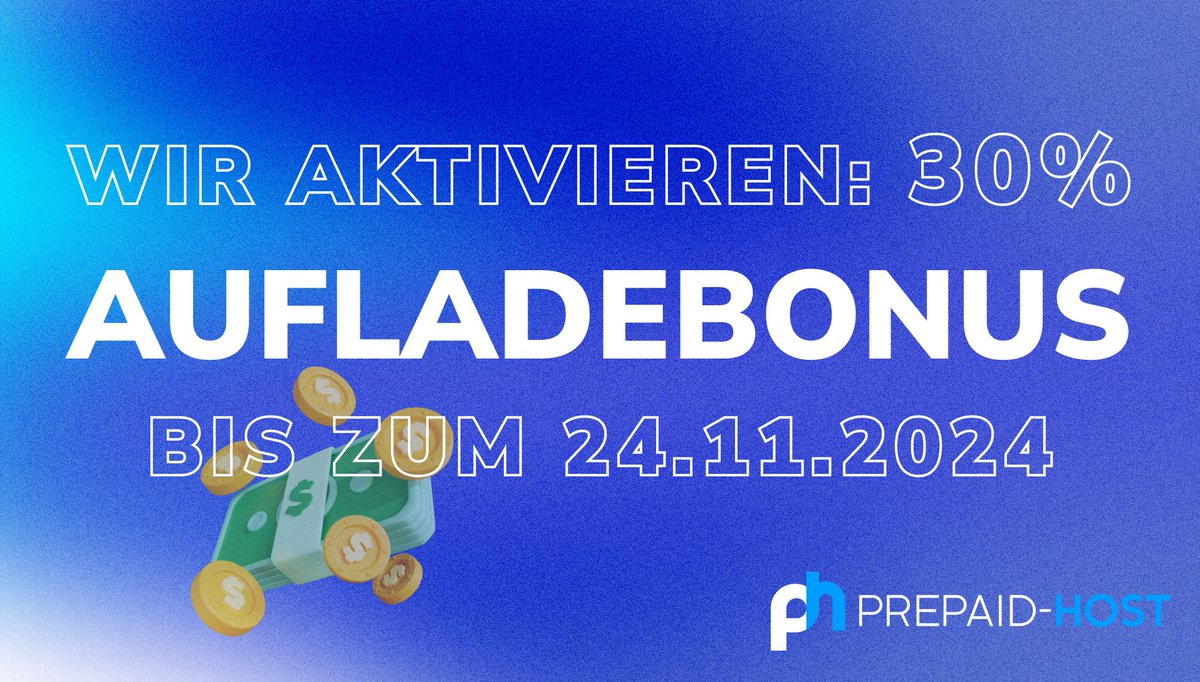 WIR AKTIVIEREN: 30%
AUFLADEBONUS
BIS ZUM 24.11.2024

ph PREPAID-HOST